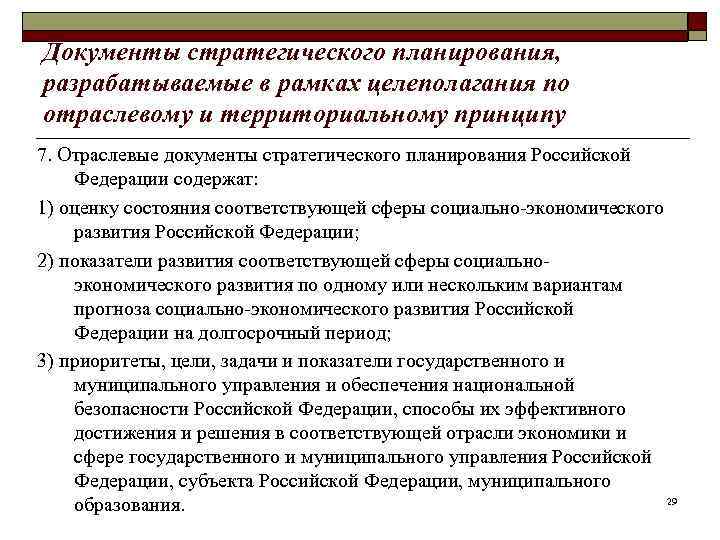 Документы стратегического планирования, разрабатываемые в рамках целеполагания по отраслевому и территориальному принципу

7. Отраслевые документы стратегического планирования Российской Федерации содержат:

1) оценку состояния соответствующей сферы социально-экономического развития Российской Федерации;

2) показатели развития соответствующей сферы социально-экономического развития по одному или нескольким вариантам прогноза социально-экономического развития Российской Федерации на долгосрочный период;

3) приоритеты, цели, задачи и показатели государственного и муниципального управления и обеспечения национальной безопасности Российской Федерации, способы их эффективного достижения и решения в соответствующей отрасли экономики и сфере государственного и муниципального управления Российской Федерации, субъекта Российской Федерации, муниципального образования.

29